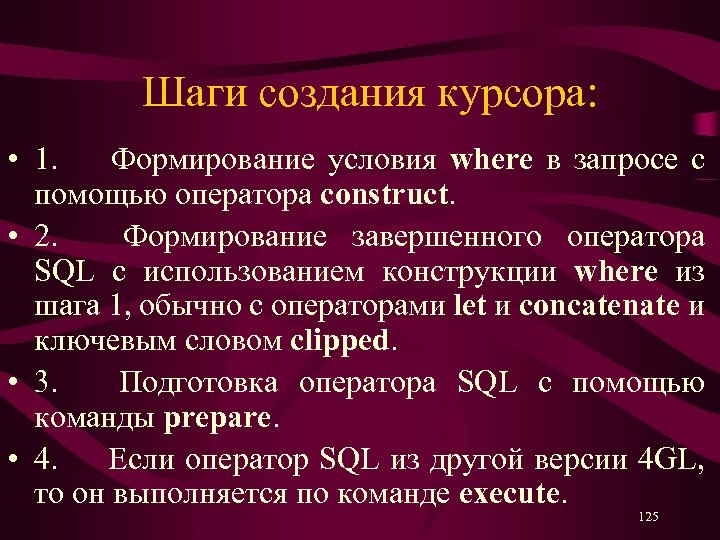 Шаги создания курсора:

• 1. Формирование условия where в запросе с помощью оператора construct.

• 2. Формирование завершенного оператора SQL с использованием конструкции where из шага 1, обычно с операторами let и concatenate и ключевым словом clipped.

• 3. Подготовка оператора SQL с помощью команды prepare.

• 4. Если оператор SQL из другой версии 4GL, то он выполняется по команде execute.

125